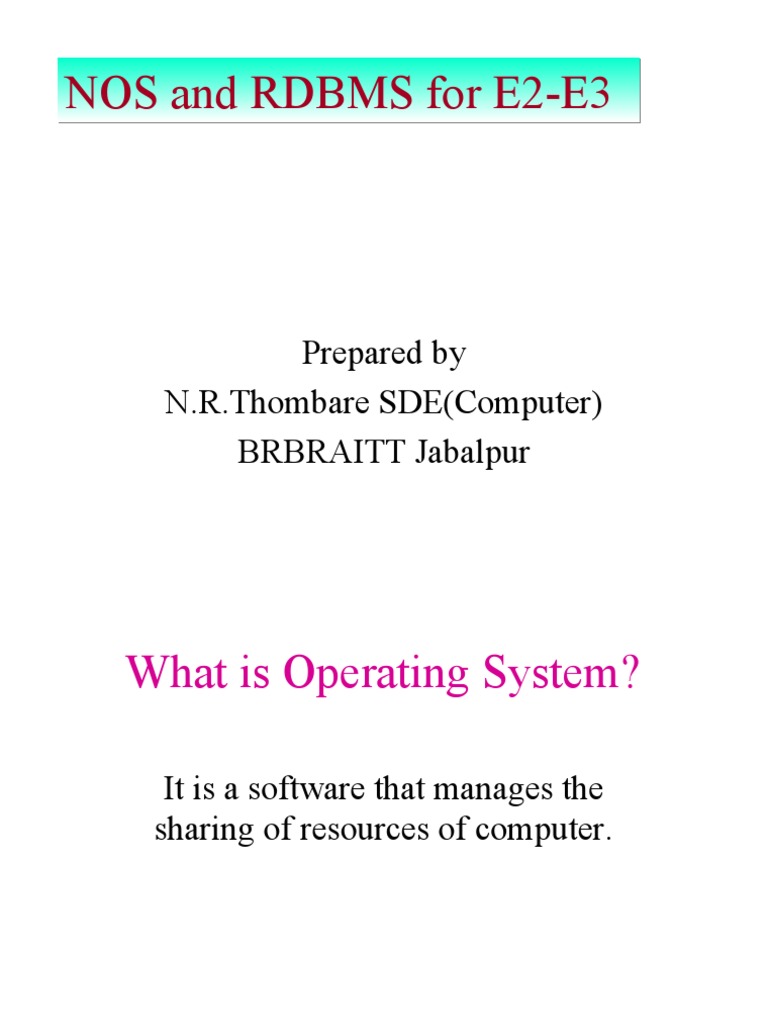 NOS and RDBMS for E2-E3

Prepared by
N.R.Thombare SDE(Computer)
BRBRAITT Jabalpur

What is Operating System?

It is a software that manages the sharing of resources of computer.